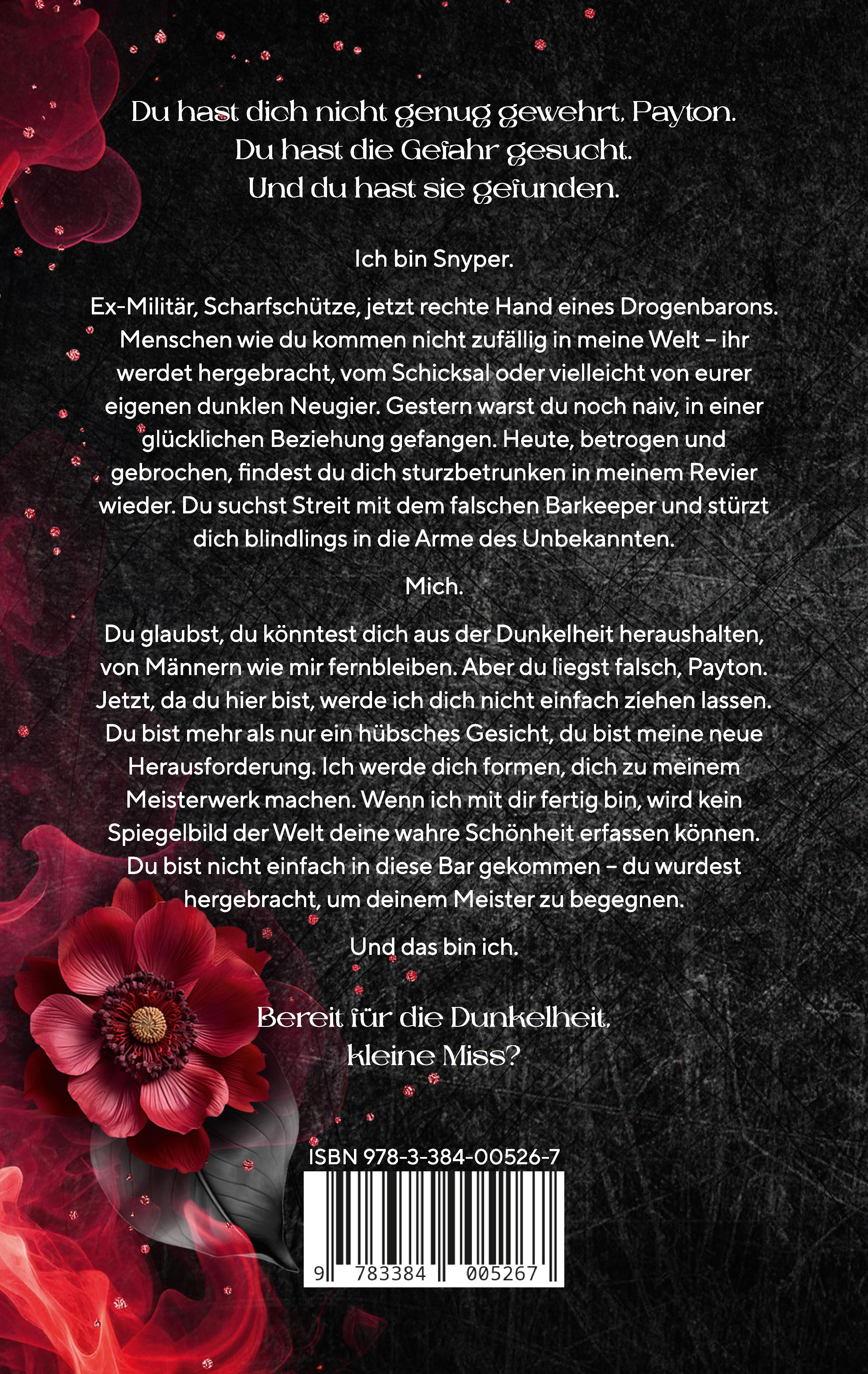 Du hast dich nicht genug gewehrt, Payton.
Du hast die Gefahr gesucht.
Und du hast sie gefunden.

Ich bin Snyper.

Ex-Militär, Scharfschütze, jetzt rechte Hand eines Drogenbarons. Menschen wie du kommen nicht zufällig in meine Welt – ihr werdet hergebracht, vom Schicksal oder vielleicht von eurer eigenen dunklen Neugier. Gestern warst du noch naiv, in einer glücklichen Beziehung gefangen. Heute, betrogen und gebrochen, findest du dich sturzbetrunken in meinem Revier wieder. Du suchst Streit mit dem falschen Barkeeper und stürzt dich blindlings in die Arme des Unbekannten.

Mich.

Du glaubst, du könntest dich aus der Dunkelheit heraushalten, von Männern wie mir fernbleiben. Aber du liegst falsch, Payton. Jetzt, da du hier bist, werde ich dich nicht einfach ziehen lassen. Du bist mehr als nur ein hübsches Gesicht, du bist meine neue Herausforderung. Ich werde dich formen, dich zu meinem Meisterwerk machen. Wenn ich mit dir fertig bin, wird kein Spiegelbild der Welt deine wahre Schönheit erfassen können. Du bist nicht einfach in diese Bar gekommen – du wurdest hergebracht, um deinem Meister zu begegnen.

Und das bin ich.

Bereit für die Dunkelheit,
kleine Miss?

ISBN 978-3-384-00526-7

9 783384 005267